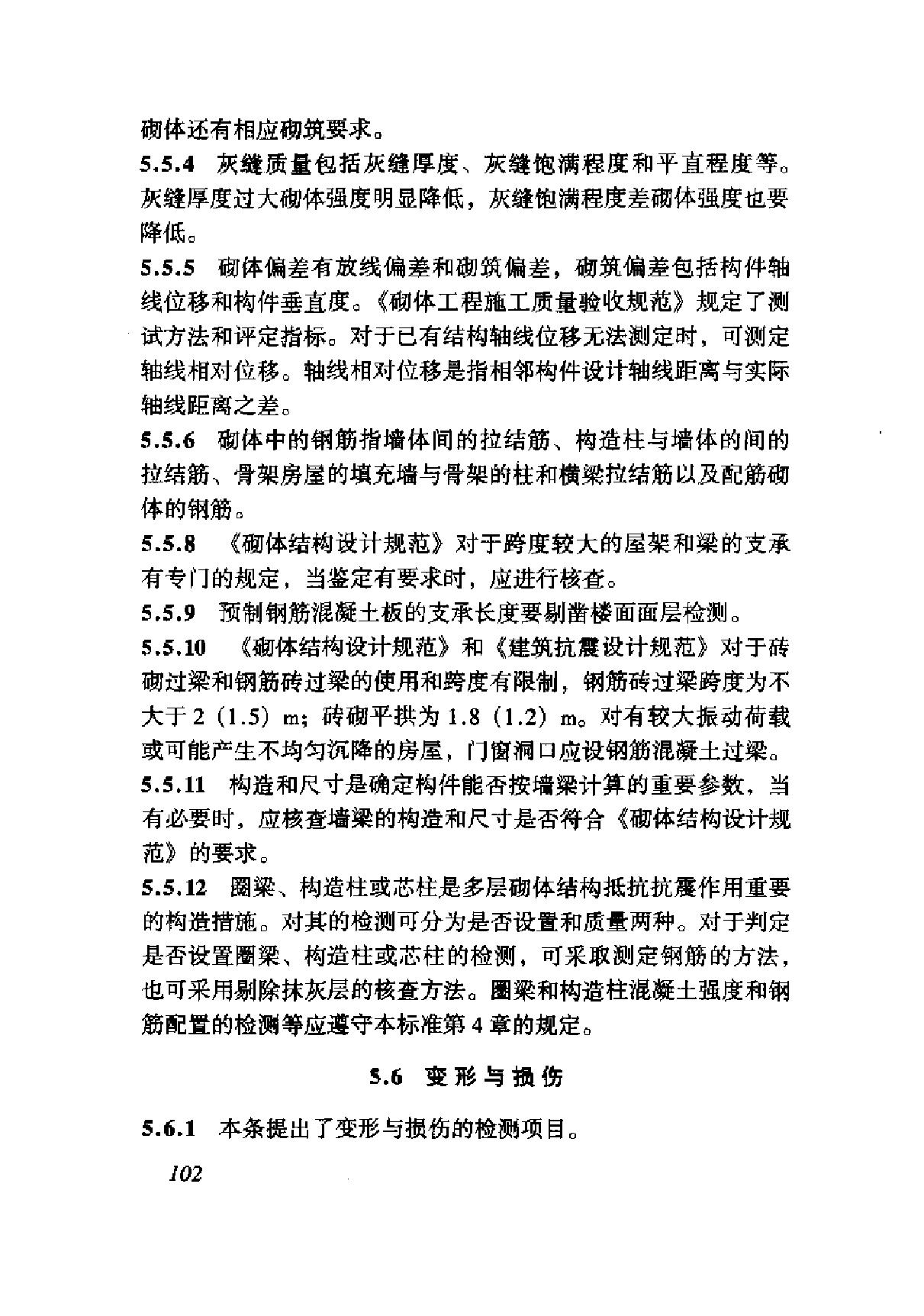 砌体还有相应砌筑要求。

5.5.4 灰缝质量包括灰缝厚度、灰缝饱满程度和平直程度等。灰缝厚度过大砌体强度明显降低，灰缝饱满程度差砌体强度也要降低。

5.5.5 砌体偏差有放线偏差和砌筑偏差，砌筑偏差包括构件轴线位移和构件垂直度。《砌体工程施工质量验收规范》规定了测试方法和评定指标。对于已有结构轴线位移无法测定时，可测定轴线相对位移。轴线相对位移是指相邻构件设计轴线距离与实际轴线距离之差。

5.5.6 砌体中的钢筋指墙体间的拉结筋、构造柱与墙体的间的拉结筋、骨架房屋的填充墙与骨架的柱和横梁拉结筋以及配筋砌体的钢筋。

5.5.8 《砌体结构设计规范》对于跨度较大的屋架和梁的支承有专门的规定，当鉴定有要求时，应进行核查。

5.5.9 预制钢筋混凝土板的支承长度要剔凿楼面面层检测。

5.5.10 《砌体结构设计规范》和《建筑抗震设计规范》对于砖砌过梁和钢筋砖过梁的使用和跨度有限制，钢筋砖过梁跨度为不大于 2（1.5）m；砖砌平拱为 1.8（1.2）m。对有较大振动荷载或可能产生不均匀沉降的房屋，门窗洞口应设钢筋混凝土过梁。

5.5.11 构造和尺寸是确定构件能否按墙梁计算的重要参数，当有必要时，应核查墙梁的构造和尺寸是否符合《砌体结构设计规范》的要求。

5.5.12 圈梁、构造柱或芯柱是多层砌体结构抵抗抗震作用重要的构造措施。对其的检测可分为是否设置和质量两种。对于判定是否设置圈梁、构造柱或芯柱的检测，可采取测定钢筋的方法，也可采用剔除抹灰层的核查方法。圈梁和构造柱混凝土强度和钢筋配置的检测等应遵守本标准第 4 章的规定。

5.6 变形与损伤

5.6.1 本条提出了变形与损伤的检测项目。

102